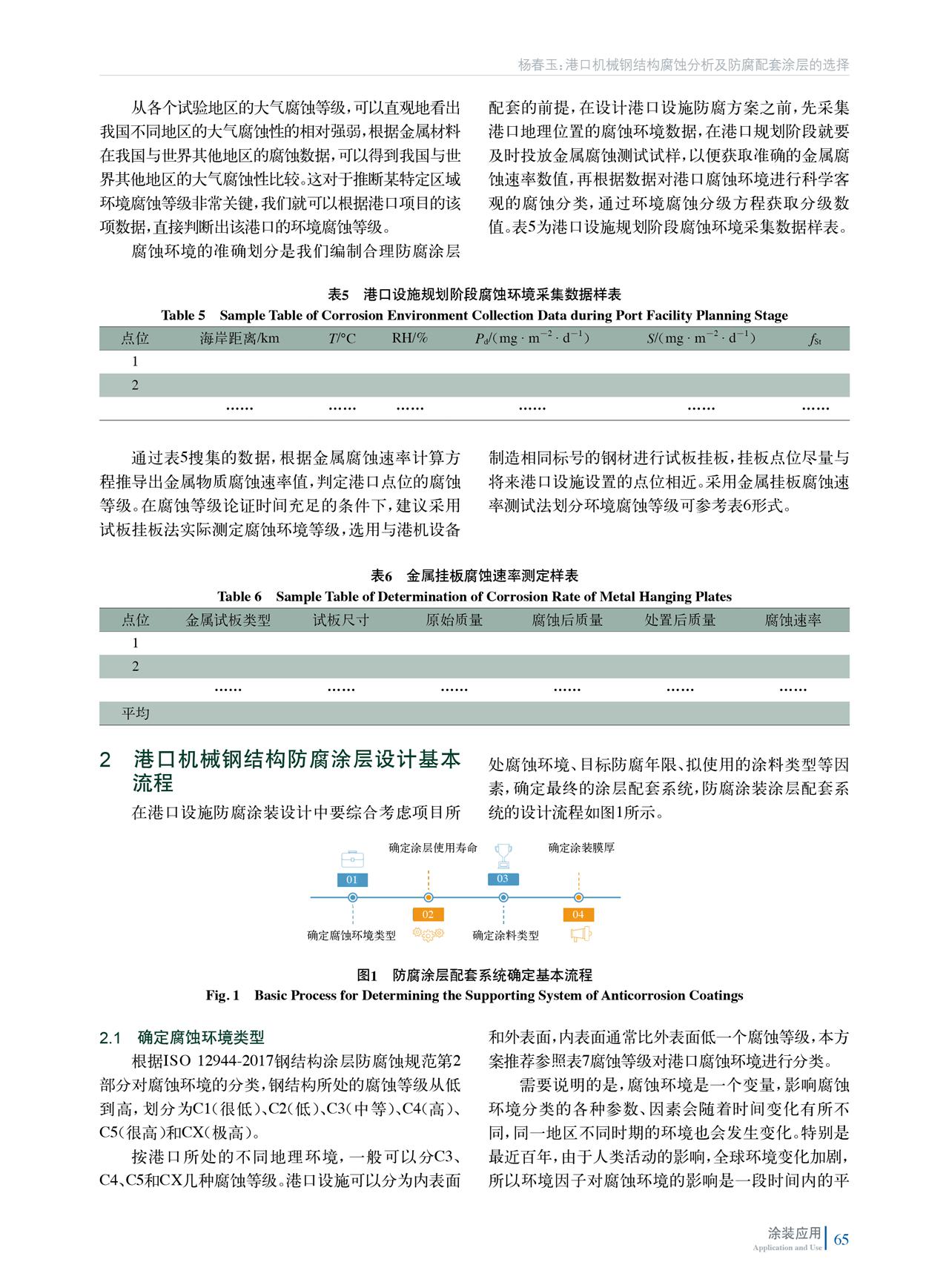 杨春玉：港口机械钢结构腐蚀分析及防腐配套涂层的选择

从各个试验地区的大气腐蚀等级，可以直观地看出我国不同地区的大气腐蚀性的相对强弱，根据金属材料在我国与世界其他地区的腐蚀数据，可以得到我国与世界其他地区的大气腐蚀性比较。这对于推断某特定区域环境腐蚀等级非常关键，我们就可以根据港口项目的该项数据，直接判断出该港口的环境腐蚀等级。

腐蚀环境的准确划分是我们编制合理防腐涂层配套的前提，在设计港口设施防腐方案之前，先采集港口地理位置的腐蚀环境数据，在港口规划阶段就要及时投放金属腐蚀测试试样，以便获取准确的金属腐蚀速率数值，再根据数据对港口腐蚀环境进行科学客观的腐蚀分类，通过环境腐蚀分级方程获取分级数值。表5为港口设施规划阶段腐蚀环境采集数据样表。

表5　港口设施规划阶段腐蚀环境采集数据样表
Table 5　Sample Table of Corrosion Environment Collection Data during Port Facility Planning Stage

| 点位 | 海岸距离/km | $T$/°C | RH/% | $P_d$/(mg · m$^{-2}$ · d$^{-1}$) | $S$/(mg · m$^{-2}$ · d$^{-1}$) | $f_{St}$ |
|---|---|---|---|---|---|---|
| 1 | | | | | | |
| 2 | | | | | | |
| | …… | …… | …… | …… | …… | …… |

通过表5搜集的数据，根据金属腐蚀速率计算方程推导出金属物质腐蚀速率值，判定港口点位的腐蚀等级。在腐蚀等级论证时间充足的条件下，建议采用试板挂板法实际测定腐蚀环境等级，选用与港机设备制造相同标号的钢材进行试板挂板，挂板点位尽量与将来港口设施设置的点位相近。采用金属挂板腐蚀速率测试法划分环境腐蚀等级可参考表6形式。

表6　金属挂板腐蚀速率测定样表
Table 6　Sample Table of Determination of Corrosion Rate of Metal Hanging Plates

| 点位 | 金属试板类型 | 试板尺寸 | 原始质量 | 腐蚀后质量 | 处置后质量 | 腐蚀速率 |
|---|---|---|---|---|---|---|
| 1 | | | | | | |
| 2 | | | | | | |
| | …… | …… | …… | …… | …… | …… |
| 平均 | | | | | | |

2　港口机械钢结构防腐涂层设计基本流程

在港口设施防腐涂装设计中要综合考虑项目所处腐蚀环境、目标防腐年限、拟使用的涂料类型等因素，确定最终的涂层配套系统，防腐涂装涂层配套系统的设计流程如图1所示。

确定涂层使用寿命　确定涂装膜厚
01　03
02　04
确定腐蚀环境类型　确定涂料类型

图1　防腐涂层配套系统确定基本流程
Fig. 1　Basic Process for Determining the Supporting System of Anticorrosion Coatings

2.1　确定腐蚀环境类型

根据ISO 12944-2017钢结构涂层防腐蚀规范第2部分对腐蚀环境的分类，钢结构所处的腐蚀等级从低到高，划分为C1(很低)、C2(低)、C3(中等)、C4(高)、C5(很高)和CX(极高)。

按港口所处的不同地理环境，一般可以分C3、C4、C5和CX几种腐蚀等级。港口设施可以分为内表面和外表面，内表面通常比外表面低一个腐蚀等级，本方案推荐参照表7腐蚀等级对港口腐蚀环境进行分类。

需要说明的是，腐蚀环境是一个变量，影响腐蚀环境分类的各种参数、因素会随着时间变化有所不同，同一地区不同时期的环境也会发生变化。特别是最近百年，由于人类活动的影响，全球环境变化加剧，所以环境因子对腐蚀环境的影响是一段时间内的平

涂装应用
Application and Use
65